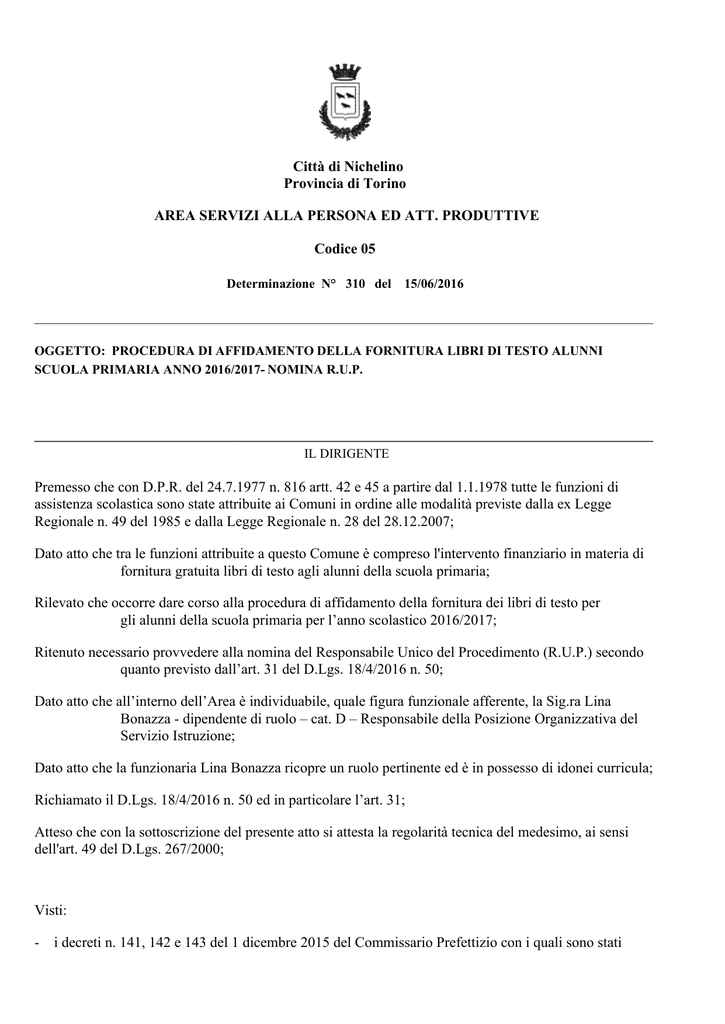 Città di Nichelino
Provincia di Torino

AREA SERVIZI ALLA PERSONA ED ATT. PRODUTTIVE

Codice 05

Determinazione N° 310 del 15/06/2016

OGGETTO: PROCEDURA DI AFFIDAMENTO DELLA FORNITURA LIBRI DI TESTO ALUNNI SCUOLA PRIMARIA ANNO 2016/2017- NOMINA R.U.P.

IL DIRIGENTE

Premesso che con D.P.R. del 24.7.1977 n. 816 artt. 42 e 45 a partire dal 1.1.1978 tutte le funzioni di assistenza scolastica sono state attribuite ai Comuni in ordine alle modalità previste dalla ex Legge Regionale n. 49 del 1985 e dalla Legge Regionale n. 28 del 28.12.2007;

Dato atto che tra le funzioni attribuite a questo Comune è compreso l'intervento finanziario in materia di fornitura gratuita libri di testo agli alunni della scuola primaria;

Rilevato che occorre dare corso alla procedura di affidamento della fornitura dei libri di testo per gli alunni della scuola primaria per l'anno scolastico 2016/2017;

Ritenuto necessario provvedere alla nomina del Responsabile Unico del Procedimento (R.U.P.) secondo quanto previsto dall'art. 31 del D.Lgs. 18/4/2016 n. 50;

Dato atto che all'interno dell'Area è individuabile, quale figura funzionale afferente, la Sig.ra Lina Bonazza - dipendente di ruolo – cat. D – Responsabile della Posizione Organizzativa del Servizio Istruzione;

Dato atto che la funzionaria Lina Bonazza ricopre un ruolo pertinente ed è in possesso di idonei curricula;

Richiamato il D.Lgs. 18/4/2016 n. 50 ed in particolare l'art. 31;

Atteso che con la sottoscrizione del presente atto si attesta la regolarità tecnica del medesimo, ai sensi dell'art. 49 del D.Lgs. 267/2000;

Visti:

- i decreti n. 141, 142 e 143 del 1 dicembre 2015 del Commissario Prefettizio con i quali sono stati